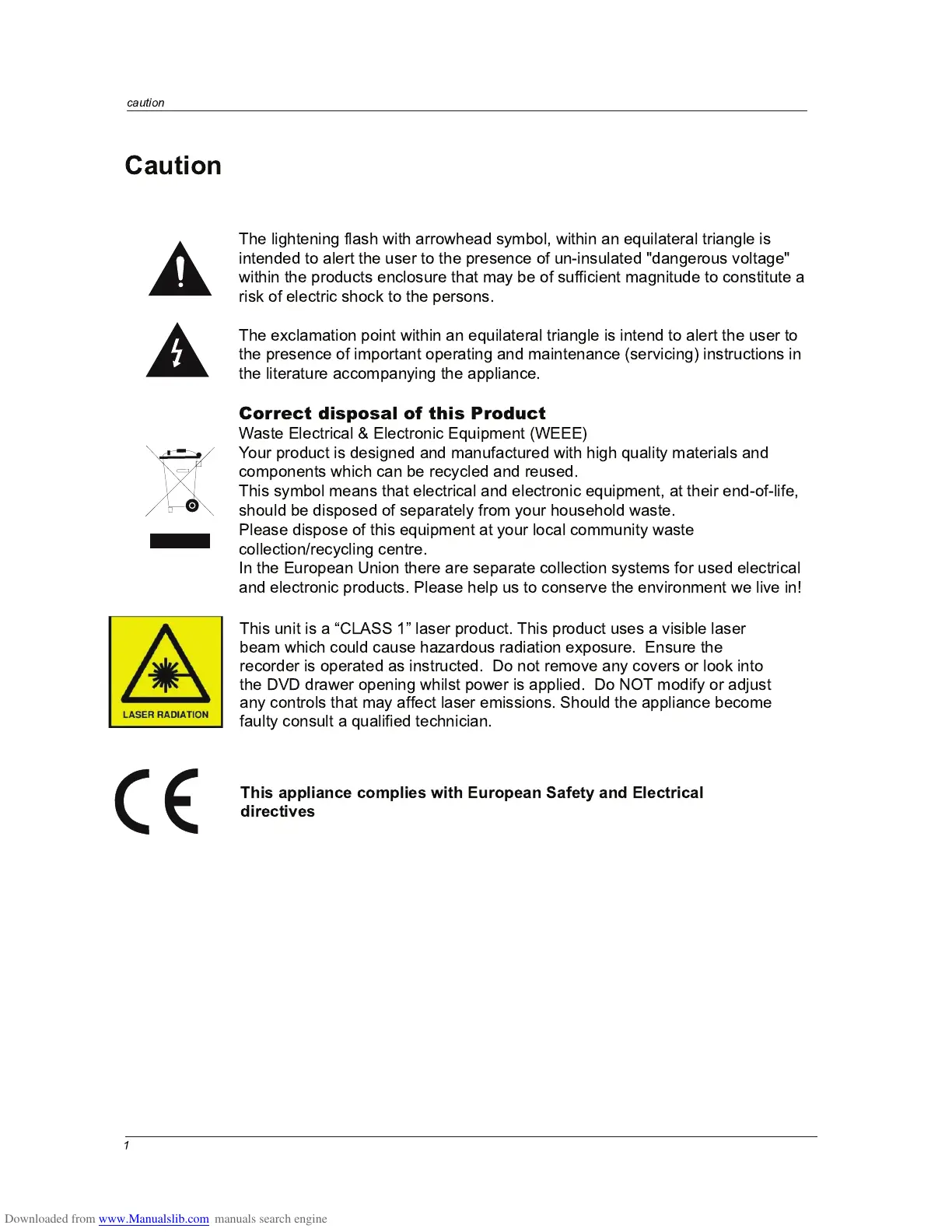 caution

Caution

The lightening flash with arrowhead symbol, within an equilateral triangle is intended to alert the user to the presence of un-insulated "dangerous voltage" within the products enclosure that may be of sufficient magnitude to constitute a risk of electric shock to the persons.

The exclamation point within an equilateral triangle is intend to alert the user to the presence of important operating and maintenance (servicing) instructions in the literature accompanying the appliance.

Correct disposal of this Product
Waste Electrical & Electronic Equipment (WEEE)
Your product is designed and manufactured with high quality materials and components which can be recycled and reused.
This symbol means that electrical and electronic equipment, at their end-of-life, should be disposed of separately from your household waste.
Please dispose of this equipment at your local community waste collection/recycling centre.
In the European Union there are separate collection systems for used electrical and electronic products. Please help us to conserve the environment we live in!

LASER RADIATION

This unit is a “CLASS 1” laser product. This product uses a visible laser beam which could cause hazardous radiation exposure. Ensure the recorder is operated as instructed. Do not remove any covers or look into the DVD drawer opening whilst power is applied. Do NOT modify or adjust any controls that may affect laser emissions. Should the appliance become faulty consult a qualified technician.

CE

This appliance complies with European Safety and Electrical directives

1

Downloaded from www.Manualslib.com manuals search engine